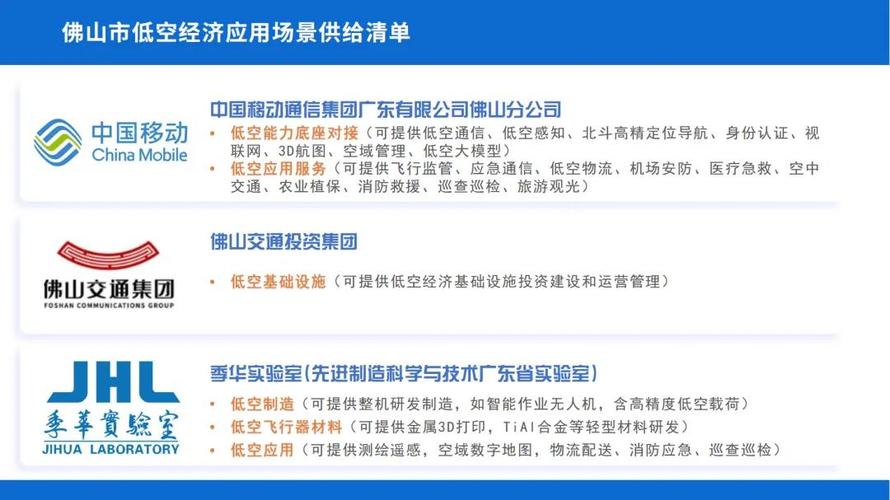 佛山市低空经济应用场景供给清单

中国移动
China Mobile

中国移动通信集团广东有限公司佛山分公司
• 低空能力底座对接（可提供低空通信、低空感知、北斗高精定位导航、身份认证、视联网、3D航图、空域管理、低空大模型）
• 低空应用服务（可提供飞行监管、应急通信、低空物流、机场安防、医疗急救、空中交通、农业植保、消防救援、巡查巡检、旅游观光）

佛山交通集团
FOSHAN COMMUNICATIONS GROUP

佛山交通投资集团
• 低空基础设施（可提供低空经济基础设施投资建设和运营管理）

JHL
季華實驗室
JIHUA LABORATORY

季华实验室（先进制造科学与技术广东省实验室）
• 低空制造（可提供整机研发制造，如智能作业无人机，含高精度低空载荷）
• 低空飞行器材料（可提供金属3D打印，TiAl合金等轻型材料研发）
• 低空应用（可提供测绘遥感，空域数字地图，物流配送、消防应急、巡查巡检）